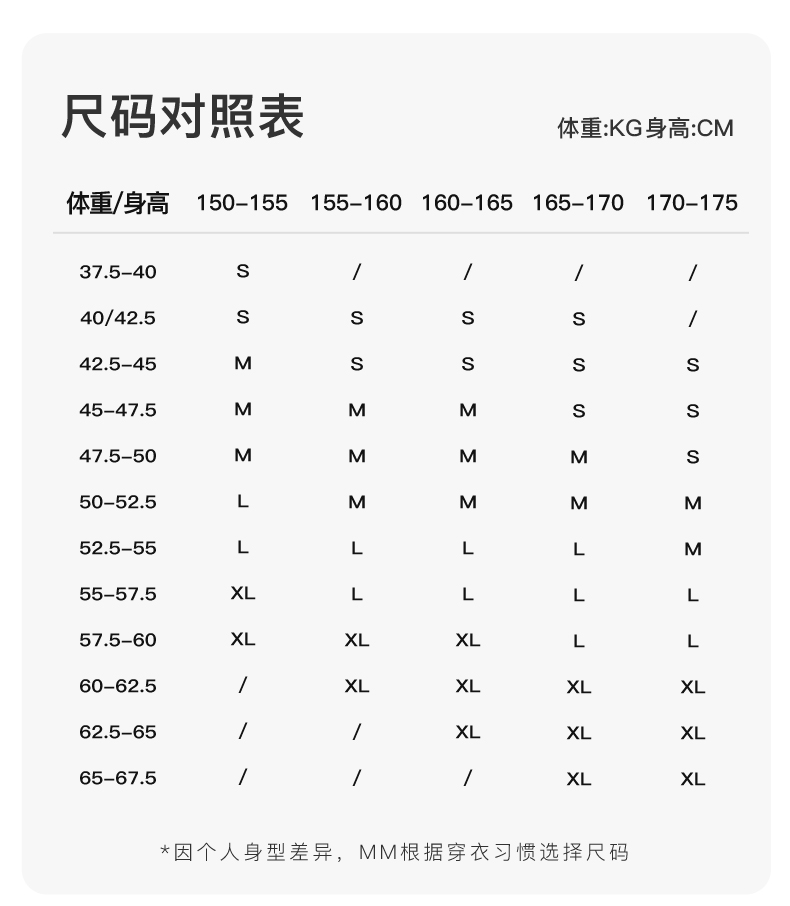 尺码对照表

体重:KG身高:CM

| 体重/身高 | 150-155 | 155-160 | 160-165 | 165-170 | 170-175 |
|---|---|---|---|---|---|
| 37.5-40 | S | / | / | / | / |
| 40/42.5 | S | S | S | S | / |
| 42.5-45 | M | S | S | S | S |
| 45-47.5 | M | M | M | S | S |
| 47.5-50 | M | M | M | M | S |
| 50-52.5 | L | M | M | M | M |
| 52.5-55 | L | L | L | L | M |
| 55-57.5 | XL | L | L | L | L |
| 57.5-60 | XL | XL | XL | L | L |
| 60-62.5 | / | XL | XL | XL | XL |
| 62.5-65 | / | / | XL | XL | XL |
| 65-67.5 | / | / | / | XL | XL |

*因个人身型差异，MM根据穿衣习惯选择尺码